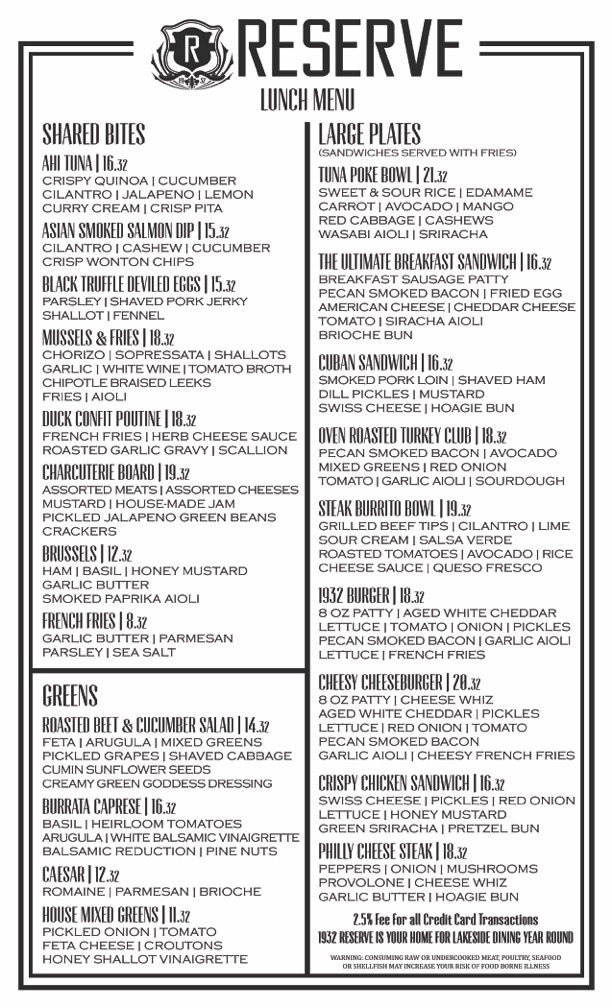 R RESERVE
LUNCH MENU

SHARED BITES

AHI TUNA | 16.32
CRISPY QUINOA | CUCUMBER CILANTRO | JALAPENO | LEMON CURRY CREAM | CRISP PITA

ASIAN SMOKED SALMON DIP | 15.32
CILANTRO | CASHEW | CUCUMBER CRISP WONTON CHIPS

BLACK TRUFFLE DEVILED EGGS | 15.32
PARSLEY | SHAVED PORK JERKY SHALLOT | FENNEL

MUSSELS & FRIES | 18.32
CHORIZO | SOPRESSATA | SHALLOTS GARLIC | WHITE WINE | TOMATO BROTH CHIPOTLE BRAISED LEEKS FRIES | AIOLI

DUCK CONFIT POUTINE | 18.32
FRENCH FRIES | HERB CHEESE SAUCE ROASTED GARLIC GRAVY | SCALLION

CHARCUTERIE BOARD | 19.32
ASSORTED MEATS | ASSORTED CHEESES MUSTARD | HOUSE-MADE JAM PICKLED JALAPENO GREEN BEANS CRACKERS

BRUSSELS | 12.32
HAM | BASIL | HONEY MUSTARD GARLIC BUTTER SMOKED PAPRIKA AIOLI

FRENCH FRIES | 8.32
GARLIC BUTTER | PARMESAN PARSLEY | SEA SALT

GREENS

ROASTED BEET & CUCUMBER SALAD | 14.32
FETA | ARUGULA | MIXED GREENS PICKLED GRAPES | SHAVED CABBAGE CUMIN SUNFLOWER SEEDS CREAMY GREEN GODDESS DRESSING

BURRATA CAPRESE | 16.32
BASIL | HEIRLOOM TOMATOES ARUGULA | WHITE BALSAMIC VINAIGRETTE BALSAMIC REDUCTION | PINE NUTS

CAESAR | 12.32
ROMAINE | PARMESAN | BRIOCHE

HOUSE MIXED GREENS | 11.32
PICKLED ONION | TOMATO FETA CHEESE | CROUTONS HONEY SHALLOT VINAIGRETTE

LARGE PLATES
(SANDWICHES SERVED WITH FRIES)

TUNA POKE BOWL | 21.32
SWEET & SOUR RICE | EDAMAME CARROT | AVOCADO | MANGO RED CABBAGE | CASHEWS WASABI AIOLI | SRIRACHA

THE ULTIMATE BREAKFAST SANDWICH | 16.32
BREAKFAST SAUSAGE PATTY PECAN SMOKED BACON | FRIED EGG AMERICAN CHEESE | CHEDDAR CHEESE TOMATO | SIRACHA AIOLI BRIOCHE BUN

CUBAN SANDWICH | 16.32
SMOKED PORK LOIN | SHAVED HAM DILL PICKLES | MUSTARD SWISS CHEESE | HOAGIE BUN

OVEN ROASTED TURKEY CLUB | 18.32
PECAN SMOKED BACON | AVOCADO MIXED GREENS | RED ONION TOMATO | GARLIC AIOLI | SOURDOUGH

STEAK BURRITO BOWL | 19.32
GRILLED BEEF TIPS | CILANTRO | LIME SOUR CREAM | SALSA VERDE ROASTED TOMATOES | AVOCADO | RICE CHEESE SAUCE | QUESO FRESCO

1932 BURGER | 18.32
8 OZ PATTY | AGED WHITE CHEDDAR LETTUCE | TOMATO | ONION | PICKLES PECAN SMOKED BACON | GARLIC AIOLI LETTUCE | FRENCH FRIES

CHEESY CHEESEBURGER | 20.32
8 OZ PATTY | CHEESE WHIZ AGED WHITE CHEDDAR | PICKLES LETTUCE | RED ONION | TOMATO PECAN SMOKED BACON GARLIC AIOLI | CHEESY FRENCH FRIES

CRISPY CHICKEN SANDWICH | 16.32
SWISS CHEESE | PICKLES | RED ONION LETTUCE | HONEY MUSTARD GREEN SRIRACHA | PRETZEL BUN

PHILLY CHEESE STEAK | 18.32
PEPPERS | ONION | MUSHROOMS PROVOLONE | CHEESE WHIZ GARLIC BUTTER | HOAGIE BUN

2.5% Fee for all Credit Card Transactions
1932 RESERVE IS YOUR HOME FOR LAKESIDE DINING YEAR ROUND

WARNING: CONSUMING RAW OR UNDERCOOKED MEAT, POULTRY, SEAFOOD OR SHELLFISH MAY INCREASE YOUR RISK OF FOOD BORNE ILLNESS